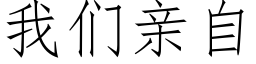 我们亲自